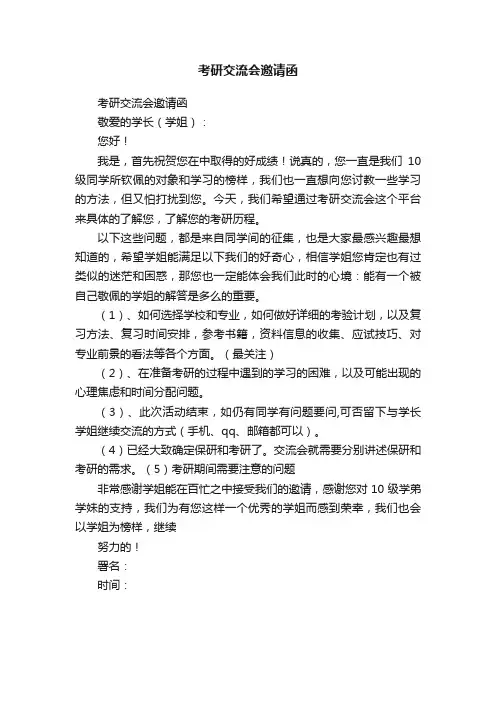 考研交流会邀请函

考研交流会邀请函

敬爱的学长（学姐）：

您好！

我是，首先祝贺您在中取得的好成绩！说真的，您一直是我们 10 级同学所钦佩的对象和学习的榜样，我们也一直想向您讨教一些学习的方法，但又怕打扰到您。今天，我们希望通过考研交流会这个平台来具体的了解您，了解您的考研历程。

以下这些问题，都是来自同学间的征集，也是大家最感兴趣最想知道的，希望学姐能满足以下我们的好奇心，相信学姐您肯定也有过类似的迷茫和困惑，那您也一定能体会我们此时的心境：能有一个被自己敬佩的学姐的解答是多么的重要。

（1）、如何选择学校和专业，如何做好详细的考验计划，以及复习方法、复习时间安排，参考书籍，资料信息的收集、应试技巧、对专业前景的看法等各个方面。（最关注）

（2）、在准备考研的过程中遇到的学习的困难，以及可能出现的心理焦虑和时间分配问题。

（3）、此次活动结束，如仍有同学有问题要问,可否留下与学长学姐继续交流的方式（手机、qq、邮箱都可以）。

（4）已经大致确定保研和考研了。交流会就需要分别讲述保研和考研的需求。（5）考研期间需要注意的问题

非常感谢学姐能在百忙之中接受我们的邀请，感谢您对 10 级学弟学妹的支持，我们为有您这样一个优秀的学姐而感到荣幸，我们也会以学姐为榜样，继续

努力的！

署名：

时间：